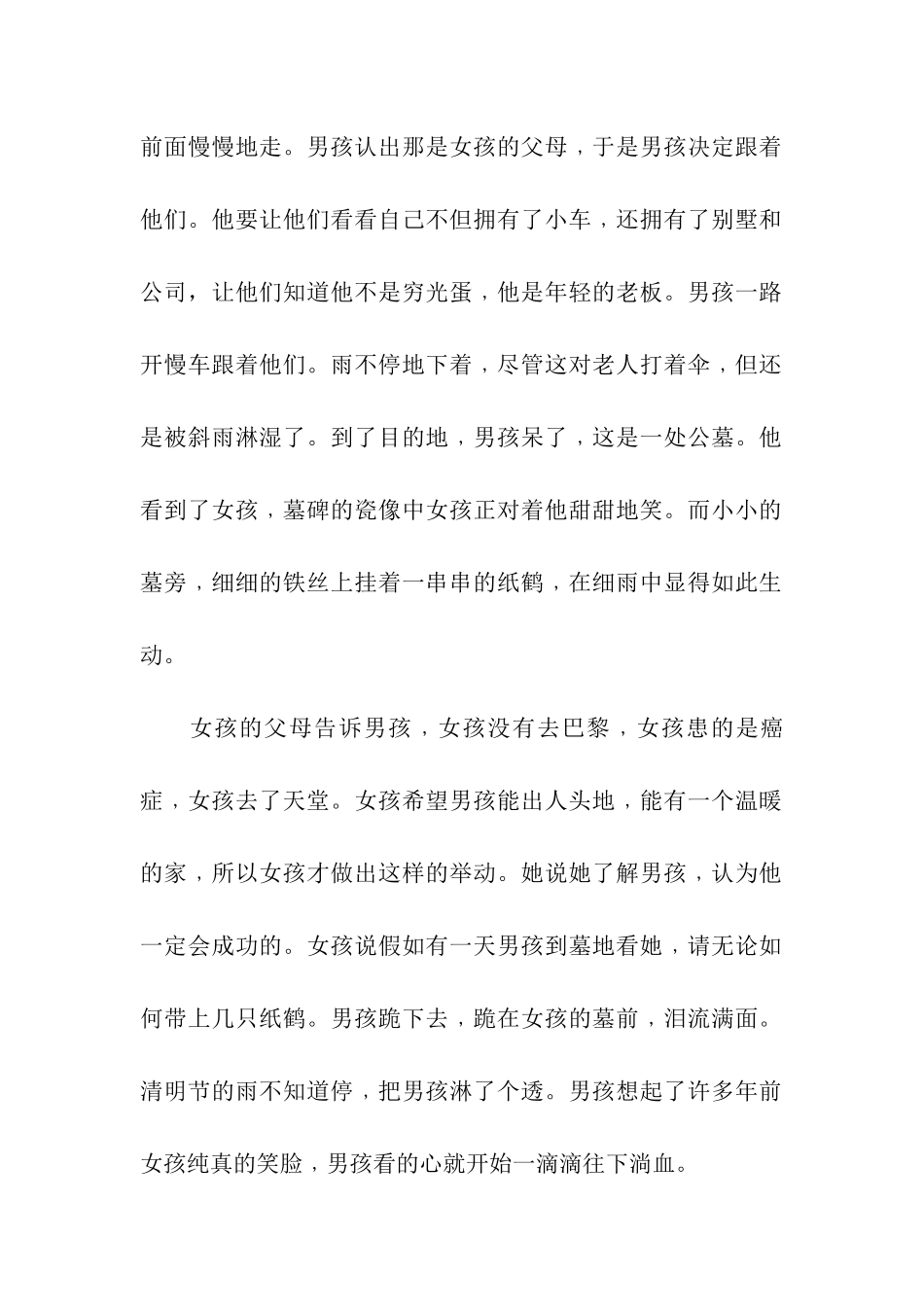 前面慢慢地走。男孩认出那是女孩的父母，于是男孩决定跟着他们。他要让他们看看自己不但拥有了小车，还拥有了别墅和公司，让他们知道他不是穷光蛋，他是年轻的老板。男孩一路开慢车跟着他们。雨不停地下着，尽管这对老人打着伞，但还是被斜雨淋湿了。到了目的地，男孩呆了，这是一处公墓。他看到了女孩，墓碑的瓷像中女孩正对着他甜甜地笑。而小小的墓旁，细细的铁丝上挂着一串串的纸鹤，在细雨中显得如此生动。

女孩的父母告诉男孩，女孩没有去巴黎，女孩患的是癌症，女孩去了天堂。女孩希望男孩能出人头地，能有一个温暖的家，所以女孩才做出这样的举动。她说她了解男孩，认为他一定会成功的。女孩说假如有一天男孩到墓地看她，请无论如何带上几只纸鹤。男孩跪下去，跪在女孩的墓前，泪流满面。清明节的雨不知道停，把男孩淋了个透。男孩想起了许多年前女孩纯真的笑脸，男孩看的心就开始一滴滴往下淌血。